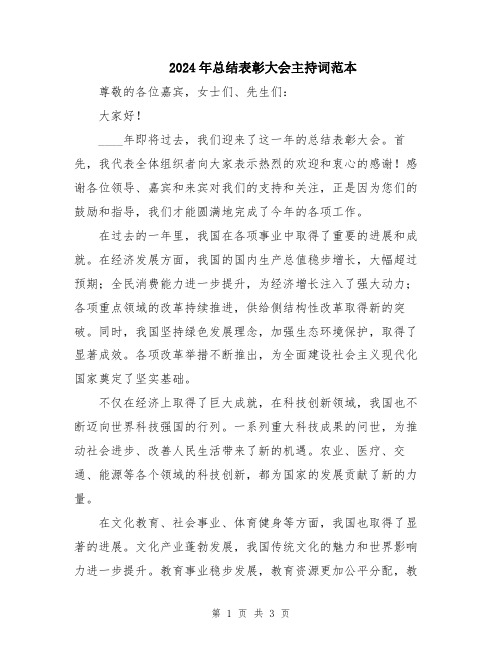 2024年总结表彰大会主持词范本

尊敬的各位嘉宾，女士们、先生们：

大家好！

____年即将过去，我们迎来了这一年的总结表彰大会。首先，我代表全体组织者向大家表示热烈的欢迎和衷心的感谢！感谢各位领导、嘉宾和来宾对我们的支持和关注，正是因为您们的鼓励和指导，我们才能圆满地完成了今年的各项工作。

在过去的一年里，我国在各项事业中取得了重要的进展和成就。在经济发展方面，我国的国内生产总值稳步增长，大幅超过预期；全民消费能力进一步提升，为经济增长注入了强大动力；各项重点领域的改革持续推进，供给侧结构性改革取得新的突破。同时，我国坚持绿色发展理念，加强生态环境保护，取得了显著成效。各项改革举措不断推出，为全面建设社会主义现代化国家奠定了坚实基础。

不仅在经济上取得了巨大成就，在科技创新领域，我国也不断迈向世界科技强国的行列。一系列重大科技成果的问世，为推动社会进步、改善人民生活带来了新的机遇。农业、医疗、交通、能源等各个领域的科技创新，都为国家的发展贡献了新的力量。

在文化教育、社会事业、体育健身等方面，我国也取得了显著的进展。文化产业蓬勃发展，我国传统文化的魅力和世界影响力进一步提升。教育事业稳步发展，教育资源更加公平分配，教

第 1 页 共 3 页